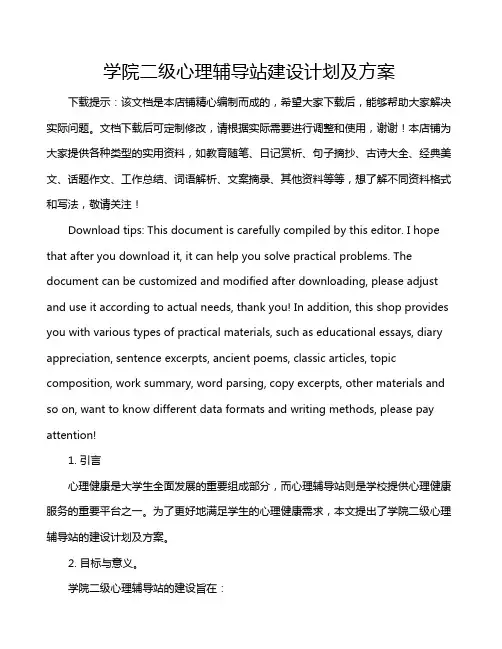 学院二级心理辅导站建设计划及方案

下载提示：该文档是本店铺精心编制而成的，希望大家下载后，能够帮助大家解决实际问题。文档下载后可定制修改，请根据实际需要进行调整和使用，谢谢！本店铺为大家提供各种类型的实用资料，如教育随笔、日记赏析、句子摘抄、古诗大全、经典美文、话题作文、工作总结、词语解析、文案摘录、其他资料等等，想了解不同资料格式和写法，敬请关注！

Download tips: This document is carefully compiled by this editor. I hope that after you download it, it can help you solve practical problems. The document can be customized and modified after downloading, please adjust and use it according to actual needs, thank you! In addition, this shop provides you with various types of practical materials, such as educational essays, diary appreciation, sentence excerpts, ancient poems, classic articles, topic composition, work summary, word parsing, copy excerpts, other materials and so on, want to know different data formats and writing methods, please pay attention!

1. 引言

心理健康是大学生全面发展的重要组成部分，而心理辅导站则是学校提供心理健康服务的重要平台之一。为了更好地满足学生的心理健康需求，本文提出了学院二级心理辅导站的建设计划及方案。

2. 目标与意义。

学院二级心理辅导站的建设旨在：